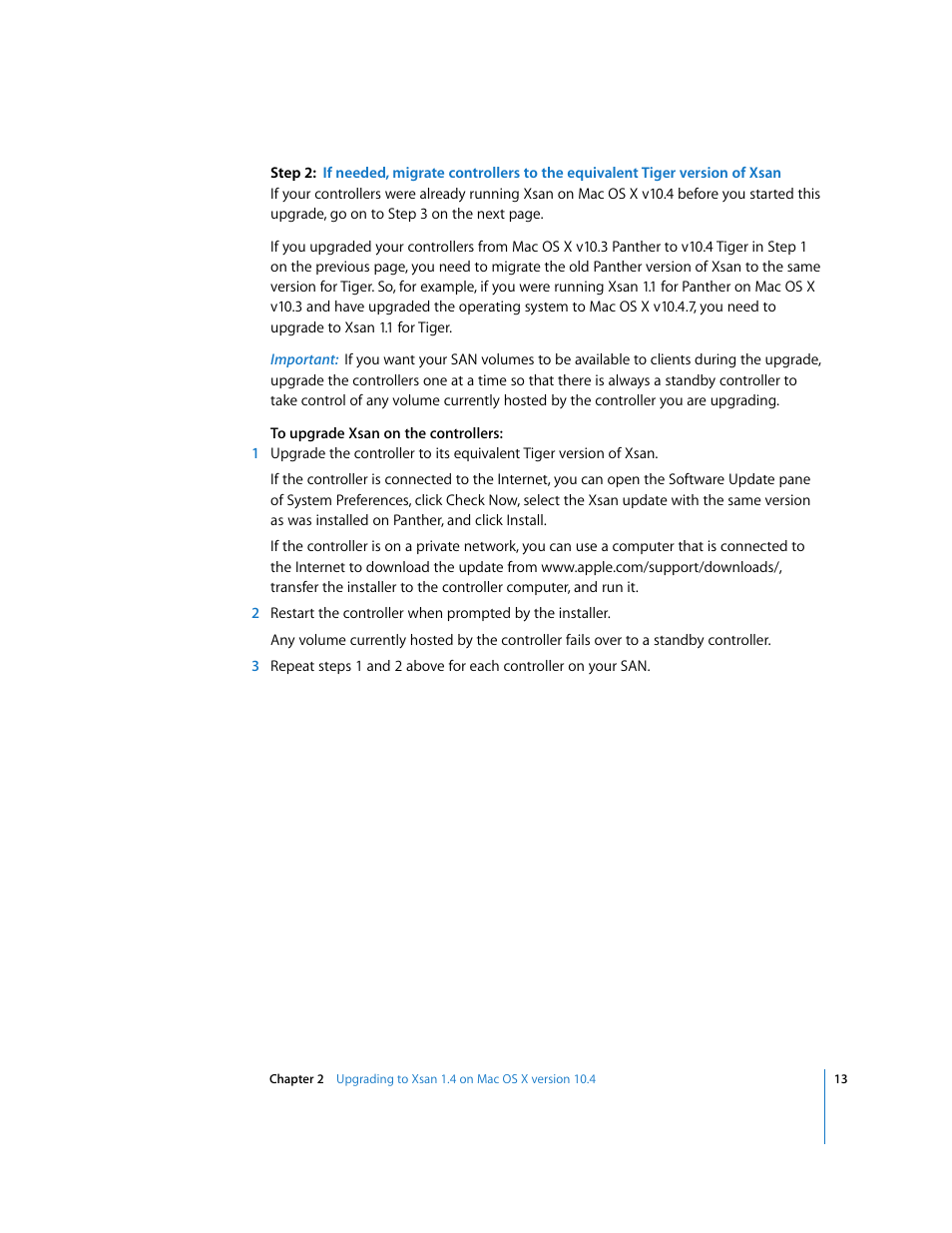 Step 2: If needed, migrate controllers to the equivalent Tiger version of Xsan
If your controllers were already running Xsan on Mac OS X v10.4 before you started this upgrade, go on to Step 3 on the next page.

If you upgraded your controllers from Mac OS X v10.3 Panther to v10.4 Tiger in Step 1 on the previous page, you need to migrate the old Panther version of Xsan to the same version for Tiger. So, for example, if you were running Xsan 1.1 for Panther on Mac OS X v10.3 and have upgraded the operating system to Mac OS X v10.4.7, you need to upgrade to Xsan 1.1 for Tiger.

Important: If you want your SAN volumes to be available to clients during the upgrade, upgrade the controllers one at a time so that there is always a standby controller to take control of any volume currently hosted by the controller you are upgrading.

To upgrade Xsan on the controllers:
1 Upgrade the controller to its equivalent Tiger version of Xsan.

If the controller is connected to the Internet, you can open the Software Update pane of System Preferences, click Check Now, select the Xsan update with the same version as was installed on Panther, and click Install.

If the controller is on a private network, you can use a computer that is connected to the Internet to download the update from www.apple.com/support/downloads/, transfer the installer to the controller computer, and run it.

2 Restart the controller when prompted by the installer.

Any volume currently hosted by the controller fails over to a standby controller.

3 Repeat steps 1 and 2 above for each controller on your SAN.

Chapter 2 Upgrading to Xsan 1.4 on Mac OS X version 10.4 13